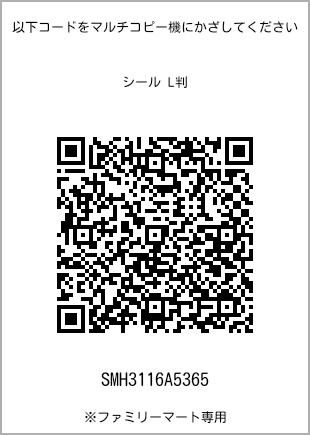 以下コードをマルチコピー機にかざしてください

シール L判

SMH3116A5365

※ファミリーマート専用